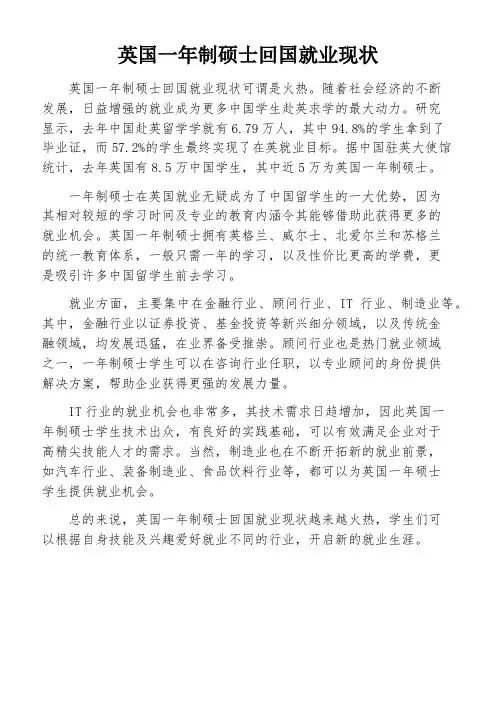 英国一年制硕士回国就业现状

英国一年制硕士回国就业现状可谓是火热。随着社会经济的不断发展，日益增强的就业成为更多中国学生赴英求学的最大动力。研究显示，去年中国赴英留学就有 6.79 万人，其中 94.8%的学生拿到了毕业证，而 57.2%的学生最终实现了在英就业目标。据中国驻英大使馆统计，去年英国有 8.5 万中国学生，其中近 5 万为英国一年制硕士。

一年制硕士在英国就业无疑成为了中国留学生的一大优势，因为其相对较短的学习时间及专业的教育内涵令其能够借助此获得更多的就业机会。英国一年制硕士拥有英格兰、威尔士、北爱尔兰和苏格兰的统一教育体系，一般只需一年的学习，以及性价比更高的学费，更是吸引许多中国留学生前去学习。

就业方面，主要集中在金融行业、顾问行业、IT 行业、制造业等。其中，金融行业以证券投资、基金投资等新兴细分领域，以及传统金融领域，均发展迅猛，在业界备受推崇。顾问行业也是热门就业领域之一，一年制硕士学生可以在咨询行业任职，以专业顾问的身份提供解决方案，帮助企业获得更强的发展力量。

IT 行业的就业机会也非常多，其技术需求日趋增加，因此英国一年制硕士学生技术出众，有良好的实践基础，可以有效满足企业对于高精尖技能人才的需求。当然，制造业也在不断开拓新的就业前景，如汽车行业、装备制造业、食品饮料行业等，都可以为英国一年硕士学生提供就业机会。

总的来说，英国一年制硕士回国就业现状越来越火热，学生们可以根据自身技能及兴趣爱好就业不同的行业，开启新的就业生涯。